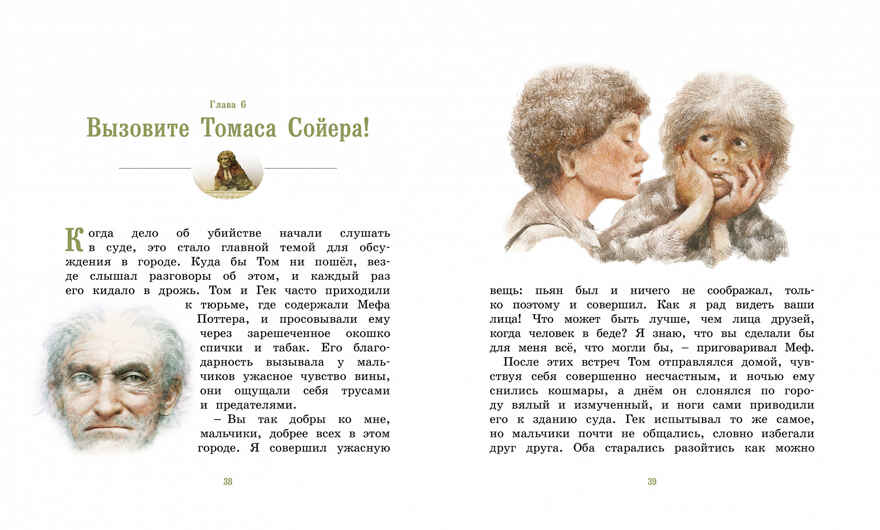 Глава 6

Вызовите Томаса Сойера!

Когда дело об убийстве начали слушать в суде, это стало главной темой для обсуждения в городе. Куда бы Том ни пошёл, везде слышал разговоры об этом, и каждый раз его кидало в дрожь. Том и Гек часто приходили к тюрьме, где содержали Мефа Поттера, и просовывали ему через зарешеченное окошко спички и табак. Его благодарность вызывала у мальчиков ужасное чувство вины, они ощущали себя трусами и предателями.

– Вы так добры ко мне, мальчики, добрее всех в этом городе. Я совершил ужасную

38

вещь: пьян был и ничего не соображал, только поэтому и совершил. Как я рад видеть ваши лица! Что может быть лучше, чем лица друзей, когда человек в беде? Я знаю, что вы сделали бы для меня всё, что могли бы, – приговаривал Меф.

После этих встреч Том отправлялся домой, чувствуя себя совершенно несчастным, и ночью ему снились кошмары, а днём он слонялся по городу вялый и измученный, и ноги сами приводили его к зданию суда. Гек испытывал то же самое, но мальчики почти не общались, словно избегали друг друга. Оба старались разойтись как можно

39